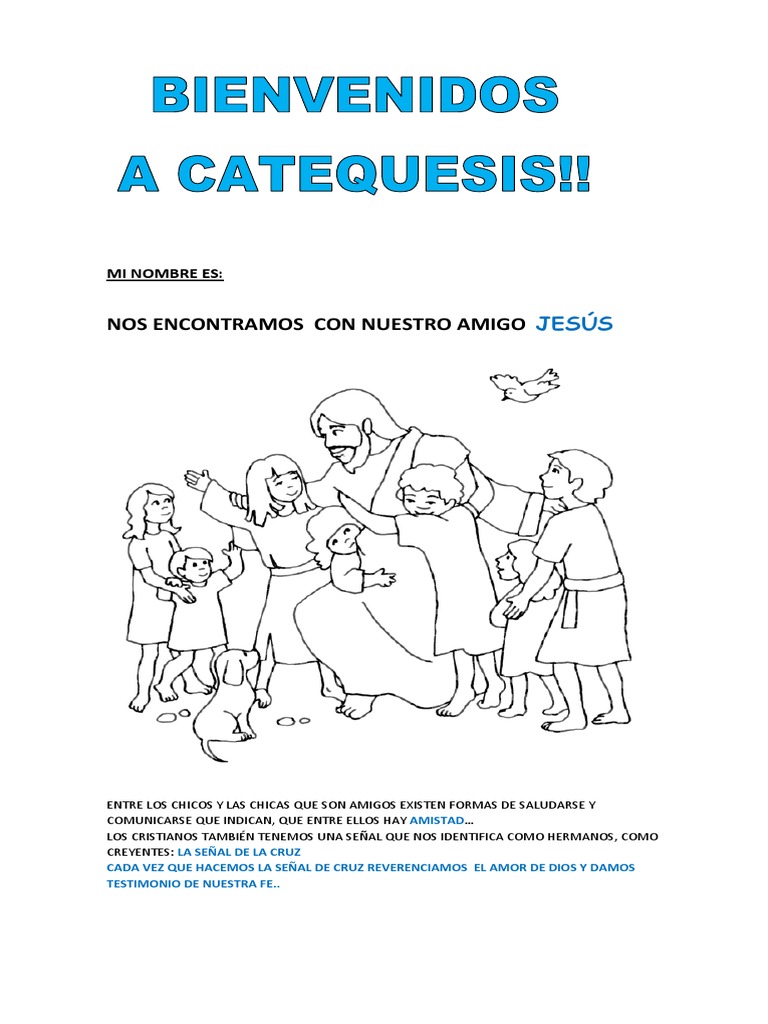 BIENVENIDOS
A CATEQUESIS!!

MI NOMBRE ES:

NOS ENCONTRAMOS CON NUESTRO AMIGO JESÚS

ENTRE LOS CHICOS Y LAS CHICAS QUE SON AMIGOS EXISTEN FORMAS DE SALUDARSE Y COMUNICARSE QUE INDICAN, QUE ENTRE ELLOS HAY AMISTAD...
LOS CRISTIANOS TAMBIÉN TENEMOS UNA SEÑAL QUE NOS IDENTIFICA COMO HERMANOS, COMO CREYENTES: LA SEÑAL DE LA CRUZ
CADA VEZ QUE HACEMOS LA SEÑAL DE CRUZ REVERENCIAMOS EL AMOR DE DIOS Y DAMOS TESTIMONIO DE NUESTRA FE..